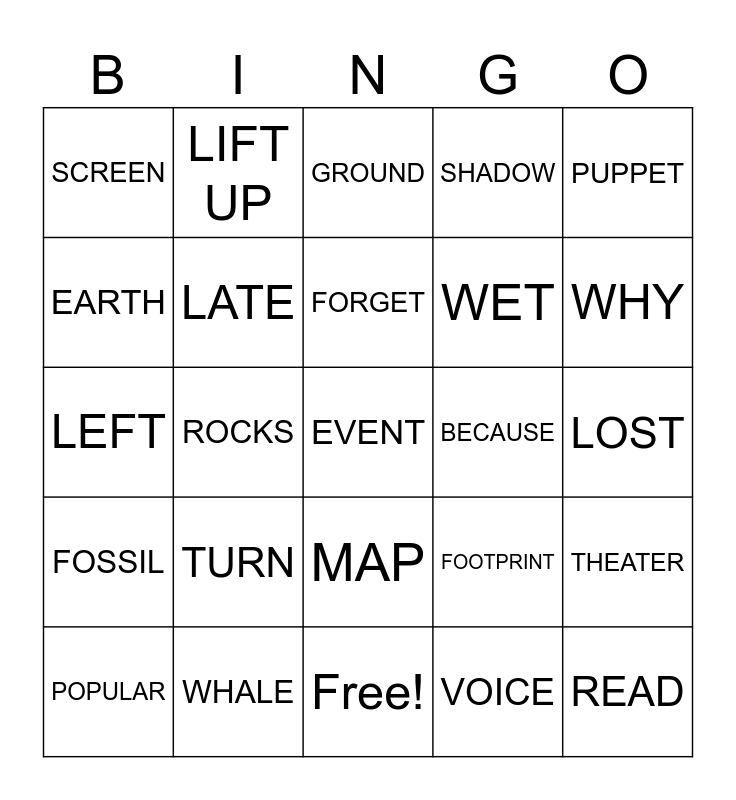 | B | I | N | G | O |
|---|---|---|---|---|
| SCREEN | LIFT UP | GROUND | SHADOW | PUPPET |
| EARTH | LATE | FORGET | WET | WHY |
| LEFT | ROCKS | EVENT | BECAUSE | LOST |
| FOSSIL | TURN | MAP | FOOTPRINT | THEATER |
| POPULAR | WHALE | Free! | VOICE | READ |